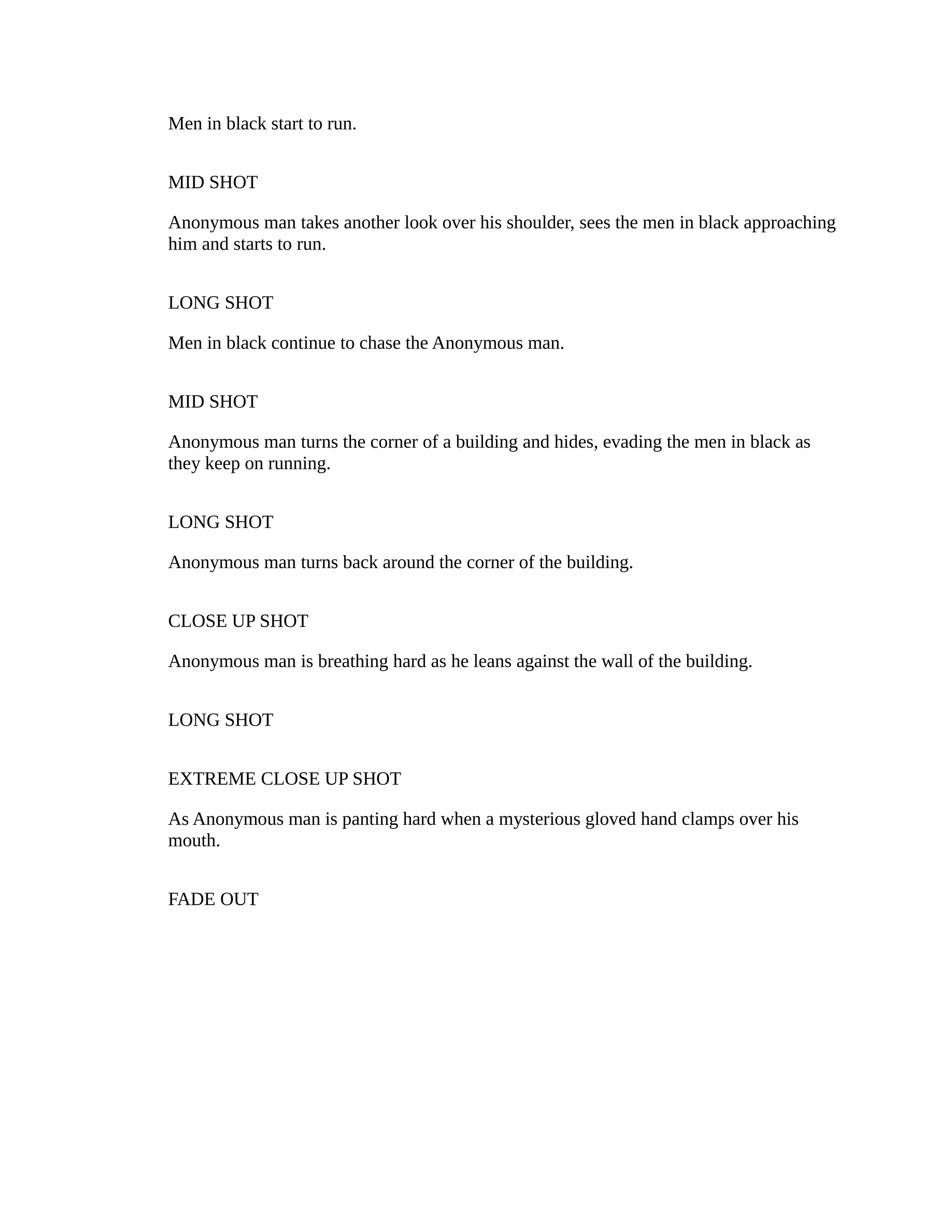 Men in black start to run.

MID SHOT

Anonymous man takes another look over his shoulder, sees the men in black approaching him and starts to run.

LONG SHOT

Men in black continue to chase the Anonymous man.

MID SHOT

Anonymous man turns the corner of a building and hides, evading the men in black as they keep on running.

LONG SHOT

Anonymous man turns back around the corner of the building.

CLOSE UP SHOT

Anonymous man is breathing hard as he leans against the wall of the building.

LONG SHOT

EXTREME CLOSE UP SHOT

As Anonymous man is panting hard when a mysterious gloved hand clamps over his mouth.

FADE OUT